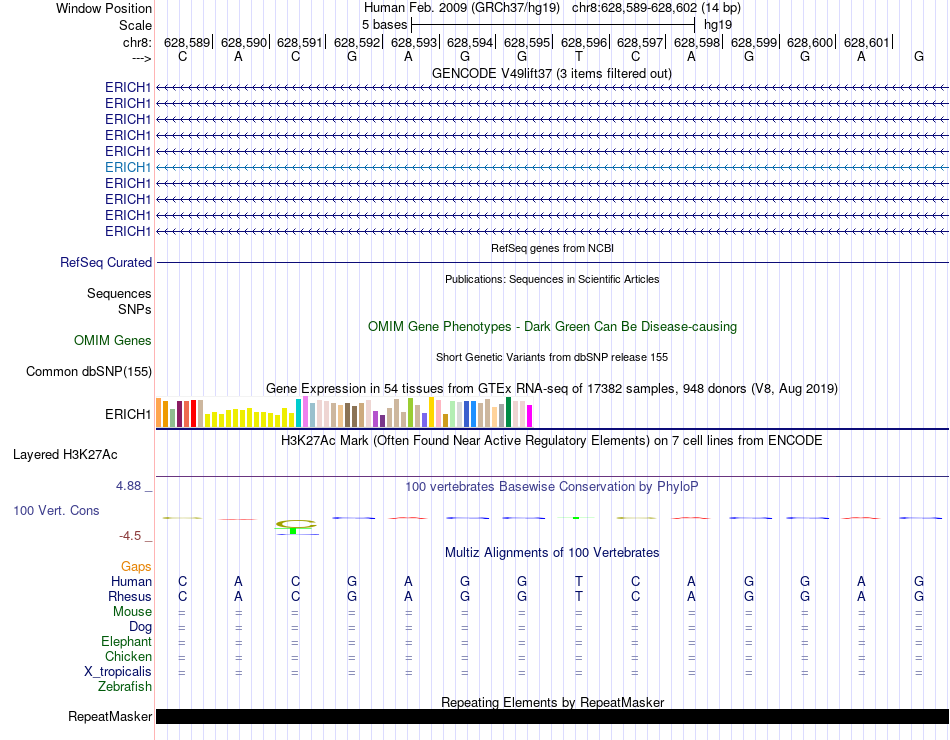 Window Position	Human Feb. 2009 (GRCh37/hg19)	chr8:628,589-628,602 (14 bp)
Scale	5 bases	hg19
chr8:	628,589| 628,590| 628,591| 628,592| 628,593| 628,594| 628,595| 628,596| 628,597| 628,598| 628,599| 628,600| 628,601|
--->	C A C G A G G T C A G G A G

GENCODE V49lift37 (3 items filtered out)
ERICH1
ERICH1
ERICH1
ERICH1
ERICH1
ERICH1
ERICH1
ERICH1
ERICH1
ERICH1

RefSeq genes from NCBI
RefSeq Curated

Publications: Sequences in Scientific Articles
Sequences
SNPs

OMIM Gene Phenotypes - Dark Green Can Be Disease-causing
OMIM Genes

Short Genetic Variants from dbSNP release 155
Common dbSNP(155)

Gene Expression in 54 tissues from GTEx RNA-seq of 17382 samples, 948 donors (V8, Aug 2019)
ERICH1

H3K27Ac Mark (Often Found Near Active Regulatory Elements) on 7 cell lines from ENCODE
Layered H3K27Ac

4.88 _	100 vertebrates Basewise Conservation by PhyloP
100 Vert. Cons
-4.5 _

Multiz Alignments of 100 Vertebrates
Gaps
Human	C A C G A G G T C A G G A G
Rhesus	C A C G A G G T C A G G A G
Mouse	= = = = = = = = = = = = = =
Dog	= = = = = = = = = = = = = =
Elephant	= = = = = = = = = = = = = =
Chicken	= = = = = = = = = = = = = =
X_tropicalis	= = = = = = = = = = = = = =
Zebrafish

Repeating Elements by RepeatMasker
RepeatMasker